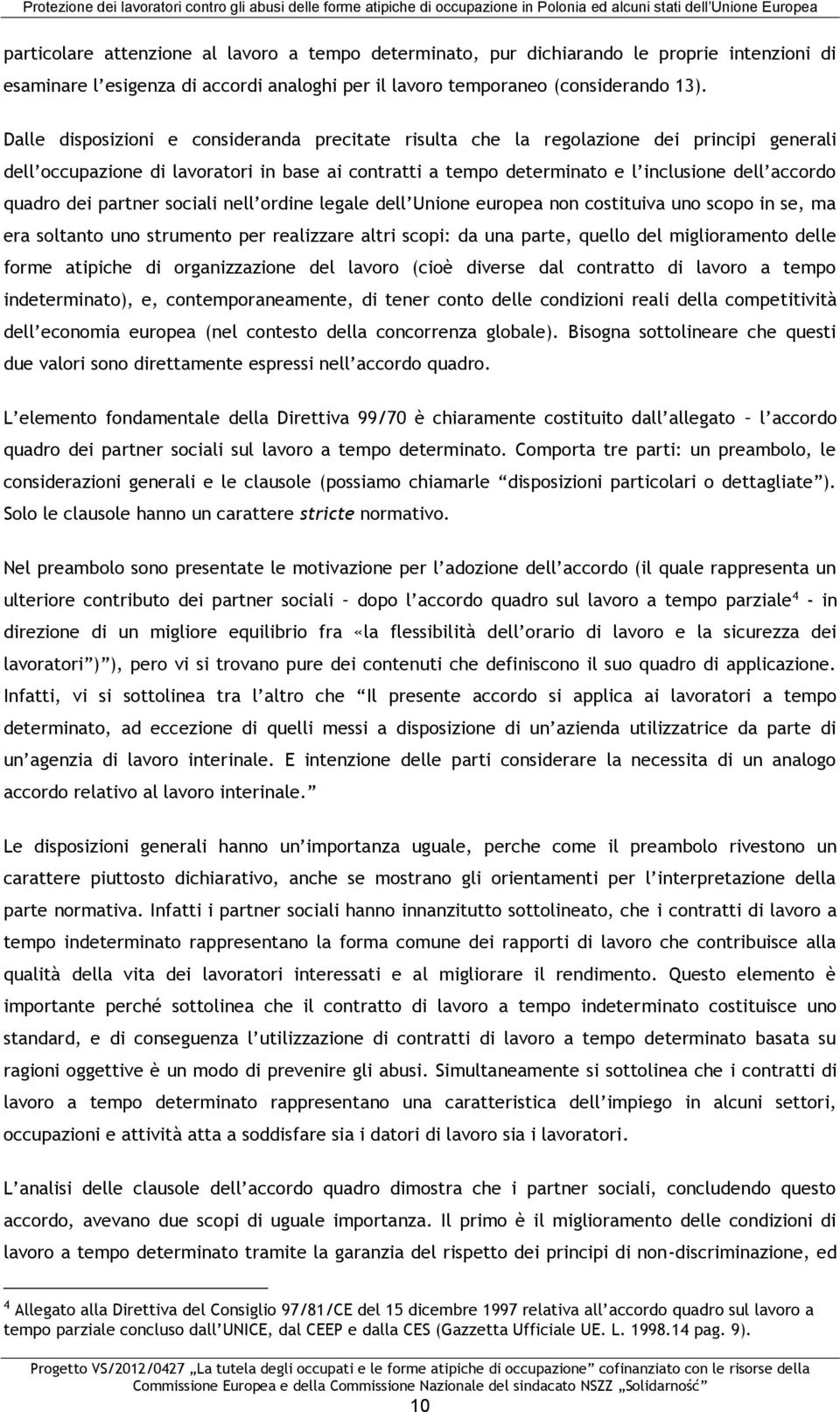 Protezione dei lavoratori contro gli abusi delle forme atipiche di occupazione in Polonia ed alcuni stati dell'Unione Europea

particolare attenzione al lavoro a tempo determinato, pur dichiarando le proprie intenzioni di esaminare l'esigenza di accordi analoghi per il lavoro temporaneo (considerando 13).

Dalle disposizioni e consideranda precitate risulta che la regolazione dei principi generali dell'occupazione di lavoratori in base ai contratti a tempo determinato e l'inclusione dell'accordo quadro dei partner sociali nell'ordine legale dell'Unione europea non costituiva uno scopo in se, ma era soltanto uno strumento per realizzare altri scopi: da una parte, quello del miglioramento delle forme atipiche di organizzazione del lavoro (cioè diverse dal contratto di lavoro a tempo indeterminato), e, contemporaneamente, di tener conto delle condizioni reali della competitività dell'economia europea (nel contesto della concorrenza globale). Bisogna sottolineare che questi due valori sono direttamente espressi nell'accordo quadro.

L'elemento fondamentale della Direttiva 99/70 è chiaramente costituito dall'allegato – l'accordo quadro dei partner sociali sul lavoro a tempo determinato. Comporta tre parti: un preambolo, le considerazioni generali e le clausole (possiamo chiamarle "disposizioni particolari o dettagliate"). Solo le clausole hanno un carattere stricte normativo.

Nel preambolo sono presentate le motivazione per l'adozione dell'accordo (il quale rappresenta un ulteriore contributo dei partner sociali – dopo l'accordo quadro sul lavoro a tempo parziale$^4$ - in direzione di un migliore equilibrio fra «la flessibilità dell'orario di lavoro e la sicurezza dei lavoratori")"), pero vi si trovano pure dei contenuti che definiscono il suo quadro di applicazione. Infatti, vi si sottolinea tra l'altro che "Il presente accordo si applica ai lavoratori a tempo determinato, ad eccezione di quelli messi a disposizione di un'azienda utilizzatrice da parte di un'agenzia di lavoro interinale. E intenzione delle parti considerare la necessita di un analogo accordo relativo al lavoro interinale."

Le disposizioni generali hanno un'importanza uguale, perche come il preambolo rivestono un carattere piuttosto dichiarativo, anche se mostrano gli orientamenti per l'interpretazione della parte normativa. Infatti i partner sociali hanno innanzitutto sottolineato, che i contratti di lavoro a tempo indeterminato rappresentano la forma comune dei rapporti di lavoro che contribuisce alla qualità della vita dei lavoratori interessati e al migliorare il rendimento. Questo elemento è importante perché sottolinea che il contratto di lavoro a tempo indeterminato costituisce uno standard, e di conseguenza l'utilizzazione di contratti di lavoro a tempo determinato basata su ragioni oggettive è un modo di prevenire gli abusi. Simultaneamente si sottolinea che i contratti di lavoro a tempo determinato rappresentano una caratteristica dell'impiego in alcuni settori, occupazioni e attività atta a soddisfare sia i datori di lavoro sia i lavoratori.

L'analisi delle clausole dell'accordo quadro dimostra che i partner sociali, concludendo questo accordo, avevano due scopi di uguale importanza. Il primo è il miglioramento delle condizioni di lavoro a tempo determinato tramite la garanzia del rispetto dei principi di non-discriminazione, ed

$^4$ Allegato alla Direttiva del Consiglio 97/81/CE del 15 dicembre 1997 relativa all'accordo quadro sul lavoro a tempo parziale concluso dall'UNICE, dal CEEP e dalla CES (Gazzetta Ufficiale UE. L. 1998.14 pag. 9).

Progetto VS/2012/0427 "La tutela degli occupati e le forme atipiche di occupazione" cofinanziato con le risorse della Commissione Europea e della Commissione Nazionale del sindacato NSZZ „Solidarność"

10